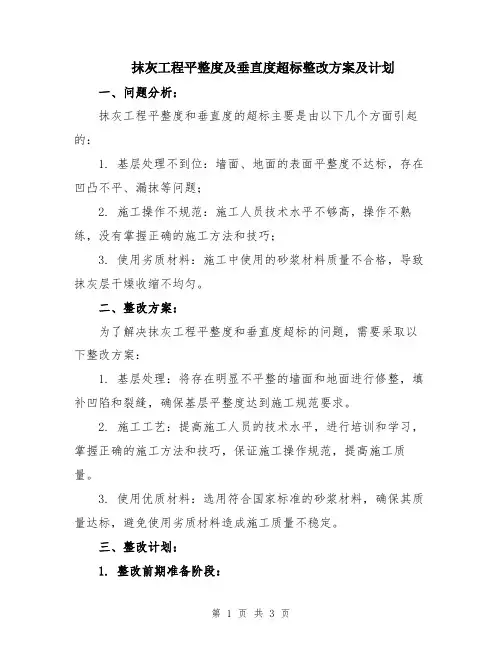 抹灰工程平整度及垂直度超标整改方案及计划

一、问题分析：

抹灰工程平整度和垂直度的超标主要是由以下几个方面引起的：

1. 基层处理不到位：墙面、地面的表面平整度不达标，存在凹凸不平、漏抹等问题；

2. 施工操作不规范：施工人员技术水平不够高，操作不熟练，没有掌握正确的施工方法和技巧；

3. 使用劣质材料：施工中使用的砂浆材料质量不合格，导致抹灰层干燥收缩不均匀。

二、整改方案：

为了解决抹灰工程平整度和垂直度超标的问题，需要采取以下整改方案：

1. 基层处理：将存在明显不平整的墙面和地面进行修整，填补凹陷和裂缝，确保基层平整度达到施工规范要求。

2. 施工工艺：提高施工人员的技术水平，进行培训和学习，掌握正确的施工方法和技巧，保证施工操作规范，提高施工质量。

3. 使用优质材料：选用符合国家标准的砂浆材料，确保其质量达标，避免使用劣质材料造成施工质量不稳定。

三、整改计划：

1. 整改前期准备阶段：

第 1 页 共 3 页